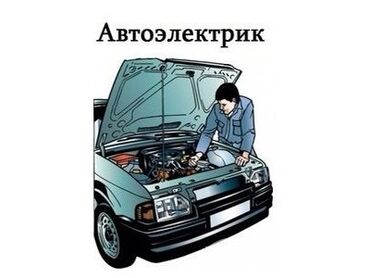 Автоэлектрик